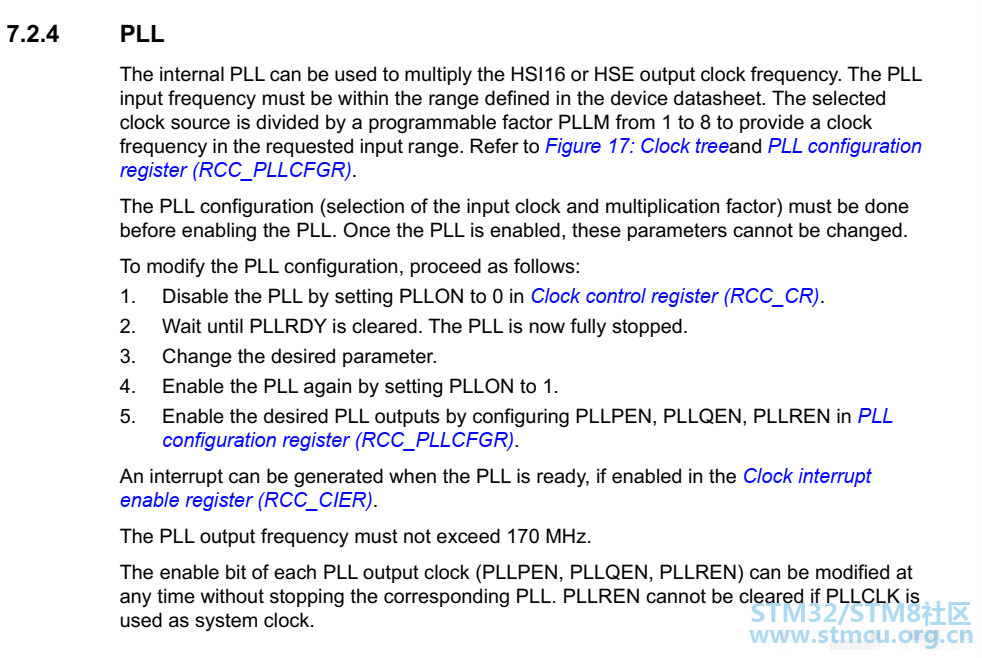 7.2.4 PLL

The internal PLL can be used to multiply the HSI16 or HSE output clock frequency. The PLL input frequency must be within the range defined in the device datasheet. The selected clock source is divided by a programmable factor PLLM from 1 to 8 to provide a clock frequency in the requested input range. Refer to Figure 17: Clock treeand PLL configuration register (RCC_PLLCFGR).

The PLL configuration (selection of the input clock and multiplication factor) must be done before enabling the PLL. Once the PLL is enabled, these parameters cannot be changed.

To modify the PLL configuration, proceed as follows:
1. Disable the PLL by setting PLLON to 0 in Clock control register (RCC_CR).
2. Wait until PLLRDY is cleared. The PLL is now fully stopped.
3. Change the desired parameter.
4. Enable the PLL again by setting PLLON to 1.
5. Enable the desired PLL outputs by configuring PLLPEN, PLLQEN, PLLREN in PLL configuration register (RCC_PLLCFGR).

An interrupt can be generated when the PLL is ready, if enabled in the Clock interrupt enable register (RCC_CIER).

The PLL output frequency must not exceed 170 MHz.

The enable bit of each PLL output clock (PLLPEN, PLLQEN, PLLREN) can be modified at any time without stopping the corresponding PLL. PLLREN cannot be cleared if PLLCLK is used as system clock.

STM32/STM8社区
www.stmcu.org.cn